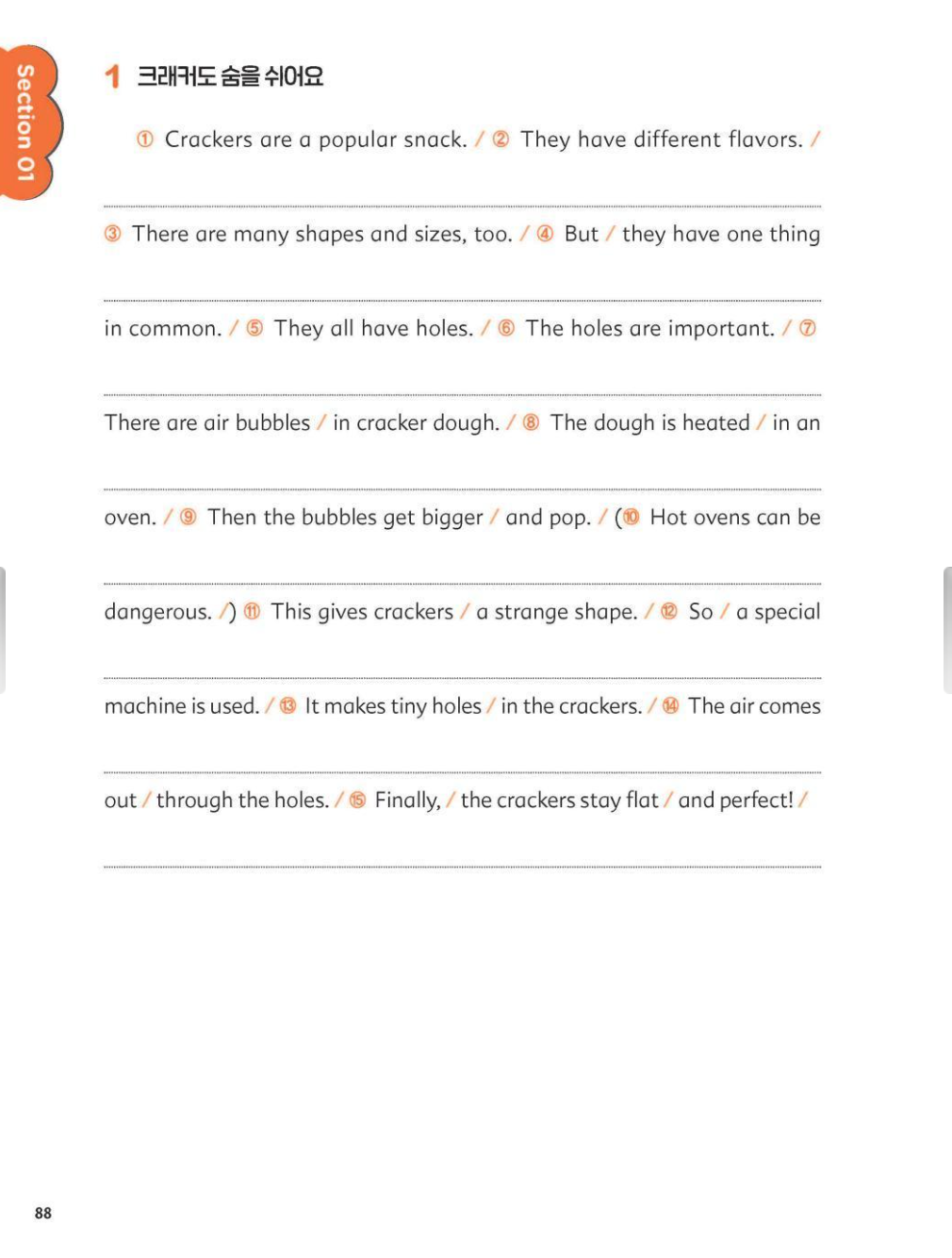 Section 01

1 크래커도 숨을 쉬어요

① Crackers are a popular snack. / ② They have different flavors. / ③ There are many shapes and sizes, too. / ④ But / they have one thing in common. / ⑤ They all have holes. / ⑥ The holes are important. / ⑦ There are air bubbles / in cracker dough. / ⑧ The dough is heated / in an oven. / ⑨ Then the bubbles get bigger / and pop. / (⑩ Hot ovens can be dangerous. /) ⑪ This gives crackers / a strange shape. / ⑫ So / a special machine is used. / ⑬ It makes tiny holes / in the crackers. / ⑭ The air comes out / through the holes. / ⑮ Finally, / the crackers stay flat / and perfect! /

88